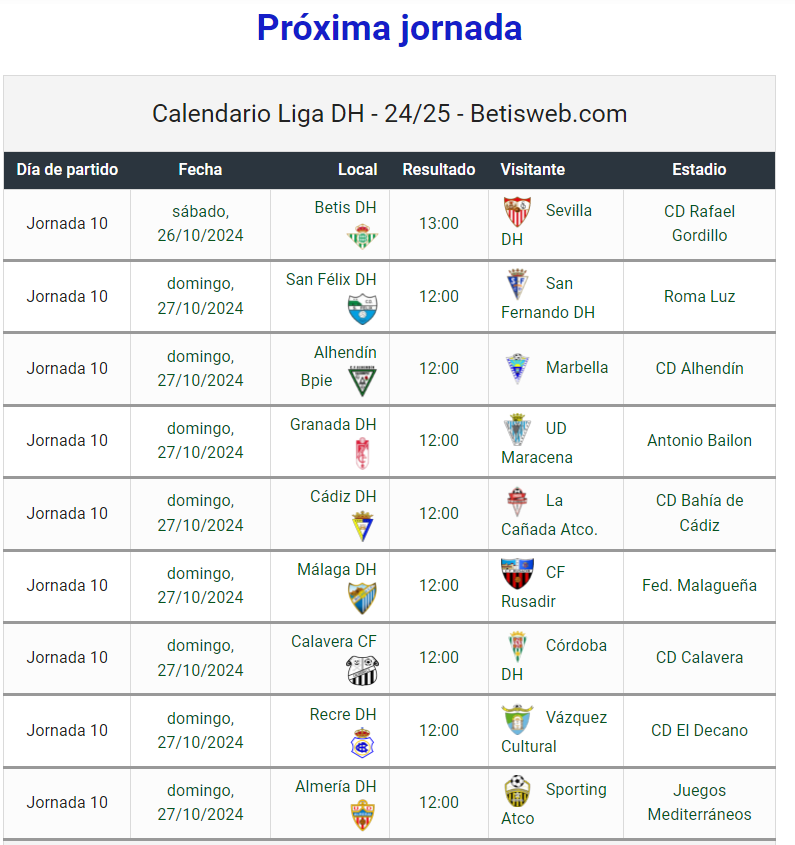 Próxima jornada

Calendario Liga DH - 24/25 - Betisweb.com

| Día de partido | Fecha | Local | Resultado | Visitante | Estadio |
|---|---|---|---|---|---|
| Jornada 10 | sábado, 26/10/2024 | Betis DH | 13:00 | Sevilla DH | CD Rafael Gordillo |
| Jornada 10 | domingo, 27/10/2024 | San Félix DH | 12:00 | San Fernando DH | Roma Luz |
| Jornada 10 | domingo, 27/10/2024 | Alhendín Bpie | 12:00 | Marbella | CD Alhendín |
| Jornada 10 | domingo, 27/10/2024 | Granada DH | 12:00 | UD Maracena | Antonio Bailon |
| Jornada 10 | domingo, 27/10/2024 | Cádiz DH | 12:00 | La Cañada Atco. | CD Bahía de Cádiz |
| Jornada 10 | domingo, 27/10/2024 | Málaga DH | 12:00 | CF Rusadir | Fed. Malagueña |
| Jornada 10 | domingo, 27/10/2024 | Calavera CF | 12:00 | Córdoba DH | CD Calavera |
| Jornada 10 | domingo, 27/10/2024 | Recre DH | 12:00 | Vázquez Cultural | CD El Decano |
| Jornada 10 | domingo, 27/10/2024 | Almería DH | 12:00 | Sporting Atco | Juegos Mediterráneos |